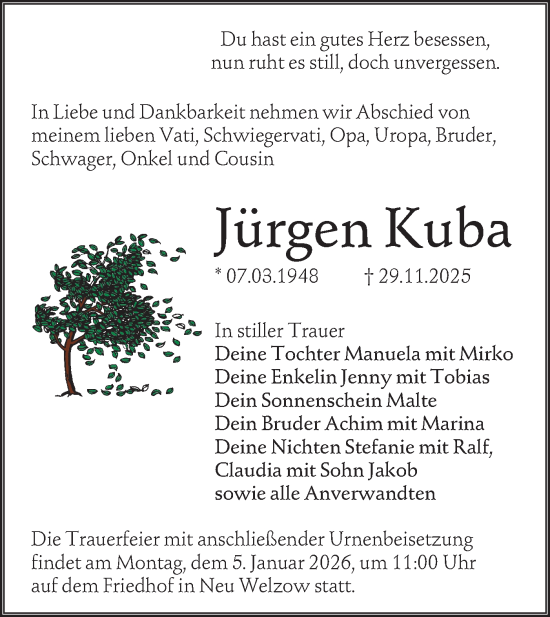 Du hast ein gutes Herz besessen,
nun ruht es still, doch unvergessen.

In Liebe und Dankbarkeit nehmen wir Abschied von meinem lieben Vati, Schwiegervati, Opa, Uropa, Bruder, Schwager, Onkel und Cousin

Jürgen Kuba

* 07.03.1948 † 29.11.2025

In stiller Trauer
Deine Tochter Manuela mit Mirko
Deine Enkelin Jenny mit Tobias
Dein Sonnenschein Malte
Dein Bruder Achim mit Marina
Deine Nichten Stefanie mit Ralf,
Claudia mit Sohn Jakob
sowie alle Anverwandten

Die Trauerfeier mit anschließender Urnenbeisetzung findet am Montag, dem 5. Januar 2026, um 11:00 Uhr auf dem Friedhof in Neu Welzow statt.